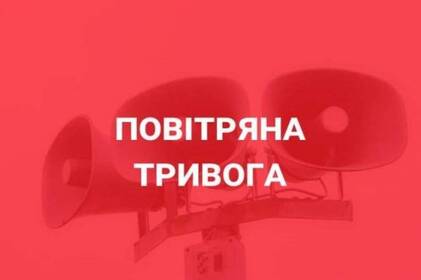 ПОВІТРЯНА ТРИВОГА